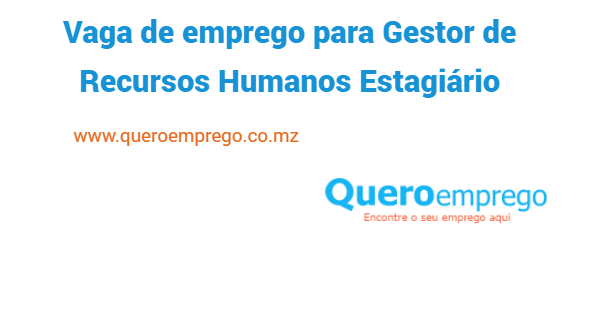 Vaga de emprego para Gestor de Recursos Humanos Estagiário

www.queroemprego.co.mz

Queroemprego
Encontre o seu emprego aqui